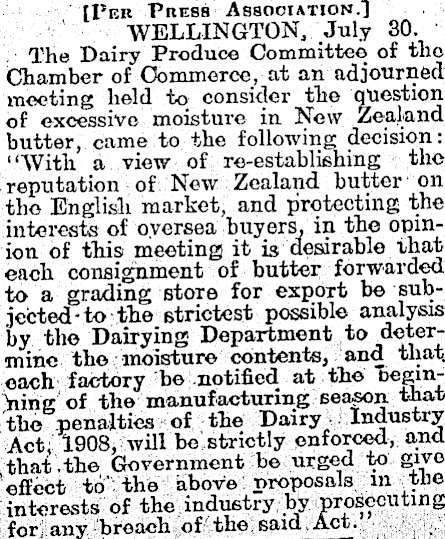 [Per Press Association.]

WELLINGTON, July 30.

The Dairy Produce Committee of the Chamber of Commerce, at an adjourned meeting held to consider the question of excessive moisture in New Zealand butter, came to the following decision: "With a view of re-establishing the reputation of New Zealand butter on the English market, and protecting the interests of oversea buyers, in the opinion of this meeting it is desirable that each consignment of butter forwarded to a grading store for export be subjected to the strictest possible analysis by the Dairying Department to determine the moisture contents, and that each factory be notified at the beginning of the manufacturing season that the penalties of the Dairy Industry Act, 1908, will be strictly enforced, and that the Government be urged to give effect to the above proposals in the interests of the industry by prosecuting for any breach of the said Act."